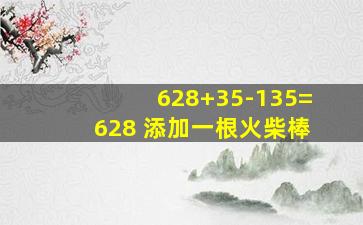 628+35-135=
628 添加一根火柴棒